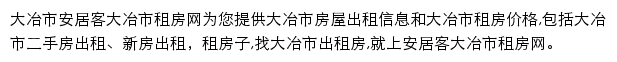 大冶市安居客大冶市租房网为您提供大冶市房屋出租信息和大冶市租房价格,包括大冶市二手房出租、新房出租，租房子,找大冶市出租房,就上安居客大冶市租房网。